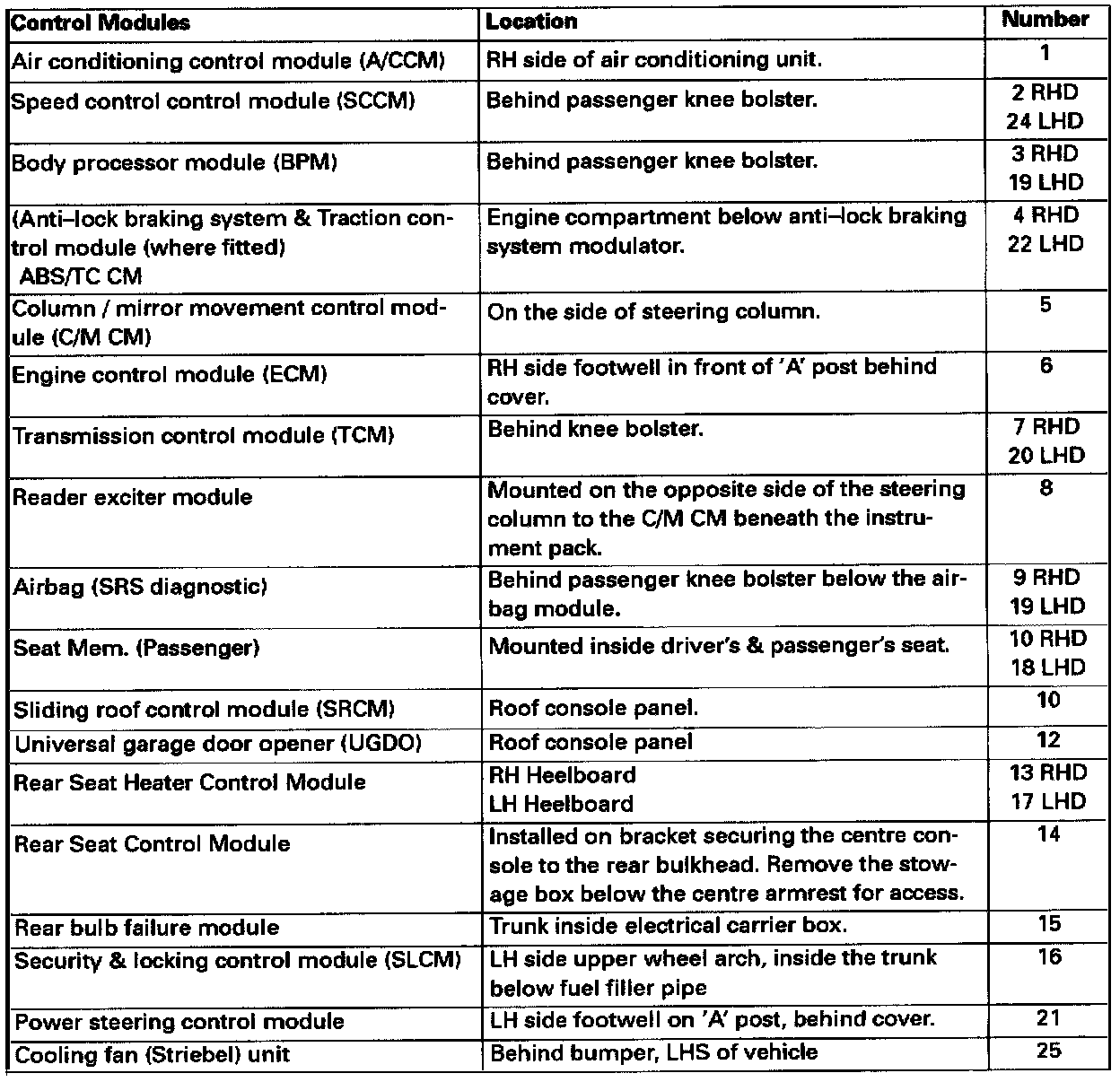 | Control Modules | Location | Number |
|---|---|---|
| Air conditioning control module (A/CCM) | RH side of air conditioning unit. | 1 |
| Speed control control module (SCCM) | Behind passenger knee bolster. | 2 RHD 24 LHD |
| Body processor module (BPM) | Behind passenger knee bolster. | 3 RHD 19 LHD |
| (Anti–lock braking system & Traction control module (where fitted) ABS/TC CM | Engine compartment below anti–lock braking system modulator. | 4 RHD 22 LHD |
| Column / mirror movement control module (C/M CM) | On the side of steering column. | 5 |
| Engine control module (ECM) | RH side footwell in front of 'A' post behind cover. | 6 |
| Transmission control module (TCM) | Behind knee bolster. | 7 RHD 20 LHD |
| Reader exciter module | Mounted on the opposite side of the steering column to the C/M CM beneath the instrument pack. | 8 |
| Airbag (SRS diagnostic) | Behind passenger knee bolster below the airbag module. | 9 RHD 19 LHD |
| Seat Mem. (Passenger) | Mounted inside driver's & passenger's seat. | 10 RHD 18 LHD |
| Sliding roof control module (SRCM) | Roof console panel. | 10 |
| Universal garage door opener (UGDO) | Roof console panel | 12 |
| Rear Seat Heater Control Module | RH Heelboard LH Heelboard | 13 RHD 17 LHD |
| Rear Seat Control Module | Installed on bracket securing the centre console to the rear bulkhead. Remove the stowage box below the centre armrest for access. | 14 |
| Rear bulb failure module | Trunk inside electrical carrier box. | 15 |
| Security & locking control module (SLCM) | LH side upper wheel arch, inside the trunk below fuel filler pipe | 16 |
| Power steering control module | LH side footwell on 'A' post, behind cover. | 21 |
| Cooling fan (Striebel) unit | Behind bumper, LHS of vehicle | 25 |